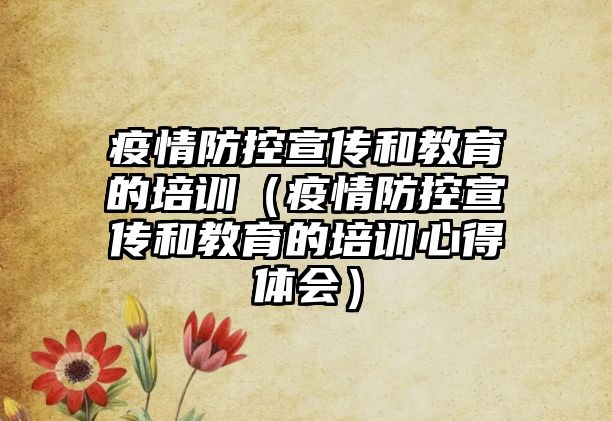 疫情防控宣传和教育的培训（疫情防控宣传和教育的培训心得体会）